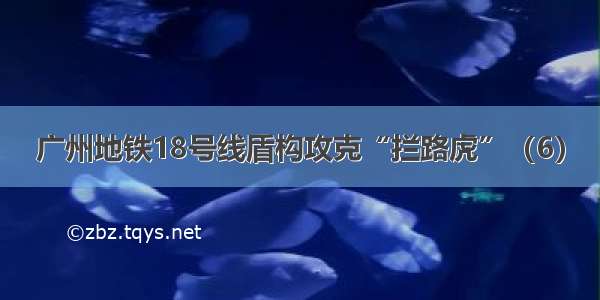 广州地铁18号线盾构攻克“拦路虎”（6）

©zbz.tqys.net